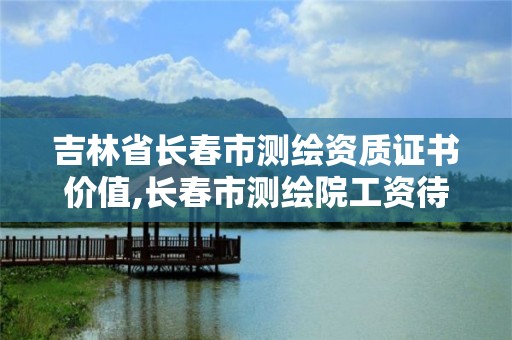 吉林省长春市测绘资质证书价值,长春市测绘院工资待